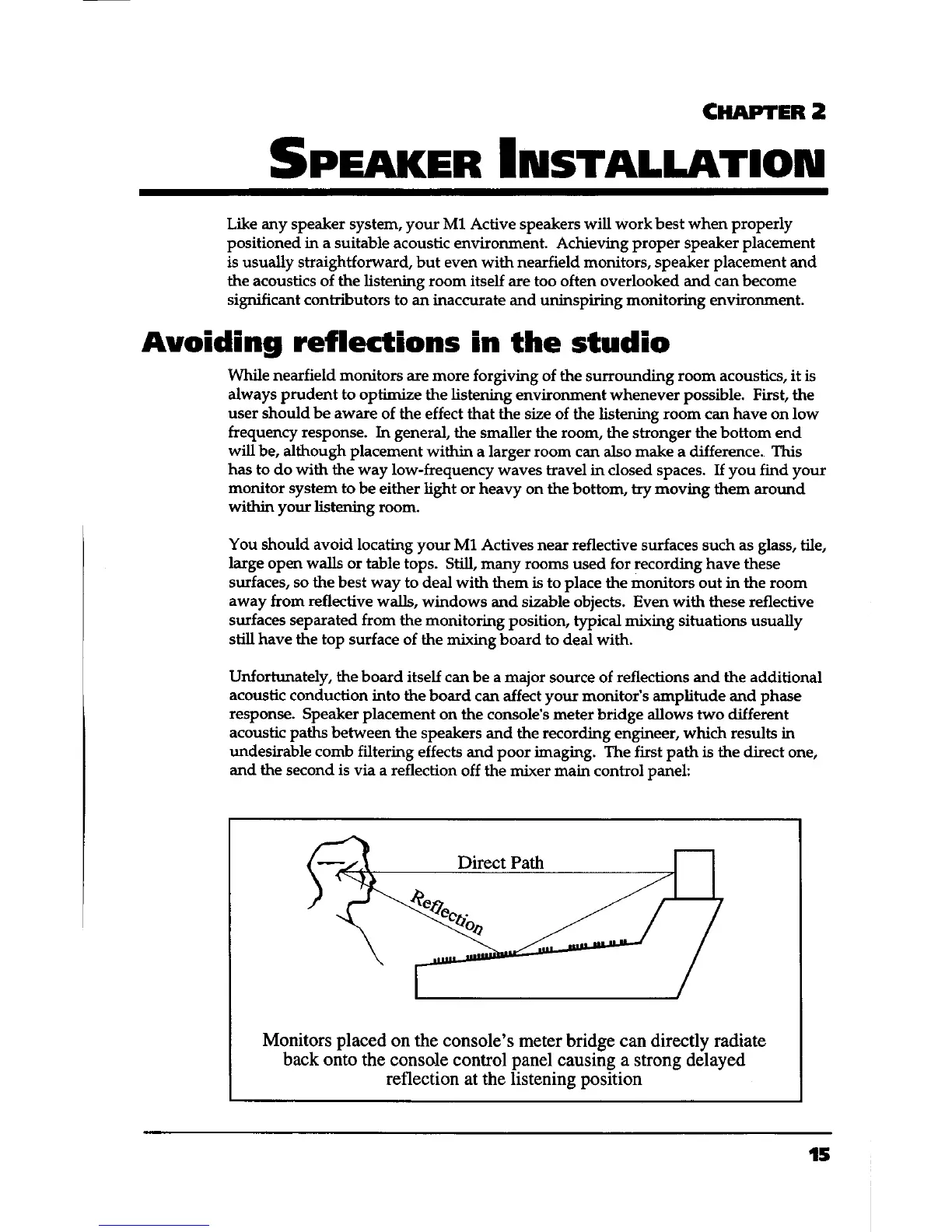 CHAPTER 2

SPEAKER INSTALLATION

Like any speaker system, your M1 Active speakers will work best when properly positioned in a suitable acoustic environment. Achieving proper speaker placement is usually straightforward, but even with nearfield monitors, speaker placement and the acoustics of the listening room itself are too often overlooked and can become significant contributors to an inaccurate and uninspiring monitoring environment.

Avoiding reflections in the studio

While nearfield monitors are more forgiving of the surrounding room acoustics, it is always prudent to optimize the listening environment whenever possible. First, the user should be aware of the effect that the size of the listening room can have on low frequency response. In general, the smaller the room, the stronger the bottom end will be, although placement within a larger room can also make a difference. This has to do with the way low-frequency waves travel in closed spaces. If you find your monitor system to be either light or heavy on the bottom, try moving them around within your listening room.

You should avoid locating your M1 Actives near reflective surfaces such as glass, tile, large open walls or table tops. Still, many rooms used for recording have these surfaces, so the best way to deal with them is to place the monitors out in the room away from reflective walls, windows and sizable objects. Even with these reflective surfaces separated from the monitoring position, typical mixing situations usually still have the top surface of the mixing board to deal with.

Unfortunately, the board itself can be a major source of reflections and the additional acoustic conduction into the board can affect your monitor's amplitude and phase response. Speaker placement on the console's meter bridge allows two different acoustic paths between the speakers and the recording engineer, which results in undesirable comb filtering effects and poor imaging. The first path is the direct one, and the second is via a reflection off the mixer main control panel:

Direct Path

Reflection

Monitors placed on the console's meter bridge can directly radiate back onto the console control panel causing a strong delayed reflection at the listening position

15